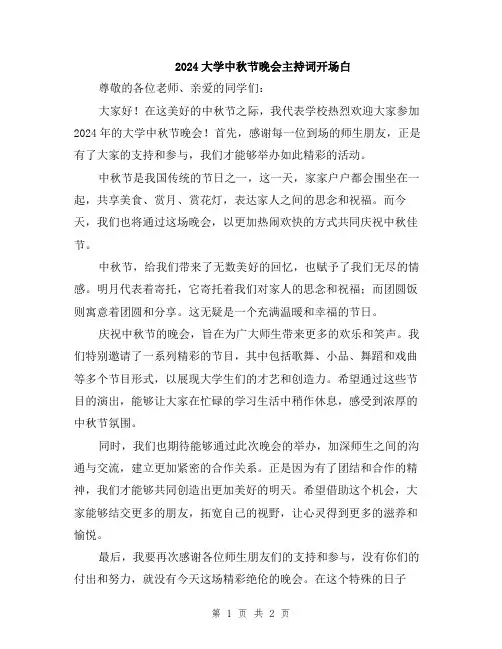 2024大学中秋节晚会主持词开场白

尊敬的各位老师、亲爱的同学们：

大家好！在这美好的中秋节之际，我代表学校热烈欢迎大家参加2024年的大学中秋节晚会！首先，感谢每一位到场的师生朋友，正是有了大家的支持和参与，我们才能够举办如此精彩的活动。

中秋节是我国传统的节日之一，这一天，家家户户都会围坐在一起，共享美食、赏月、赏花灯，表达家人之间的思念和祝福。而今天，我们也将通过这场晚会，以更加热闹欢快的方式共同庆祝中秋佳节。

中秋节，给我们带来了无数美好的回忆，也赋予了我们无尽的情感。明月代表着寄托，它寄托着我们对家人的思念和祝福；而团圆饭则寓意着团圆和分享。这无疑是一个充满温暖和幸福的节日。

庆祝中秋节的晚会，旨在为广大师生带来更多的欢乐和笑声。我们特别邀请了一系列精彩的节目，其中包括歌舞、小品、舞蹈和戏曲等多个节目形式，以展现大学生们的才艺和创造力。希望通过这些节目的演出，能够让大家在忙碌的学习生活中稍作休息，感受到浓厚的中秋节氛围。

同时，我们也期待能够通过此次晚会的举办，加深师生之间的沟通与交流，建立更加紧密的合作关系。正是因为有了团结和合作的精神，我们才能够共同创造出更加美好的明天。希望借助这个机会，大家能够结交更多的朋友，拓宽自己的视野，让心灵得到更多的滋养和愉悦。

最后，我要再次感谢各位师生朋友们的支持和参与，没有你们的付出和努力，就没有今天这场精彩绝伦的晚会。在这个特殊的日子

第 1 页 共 2 页